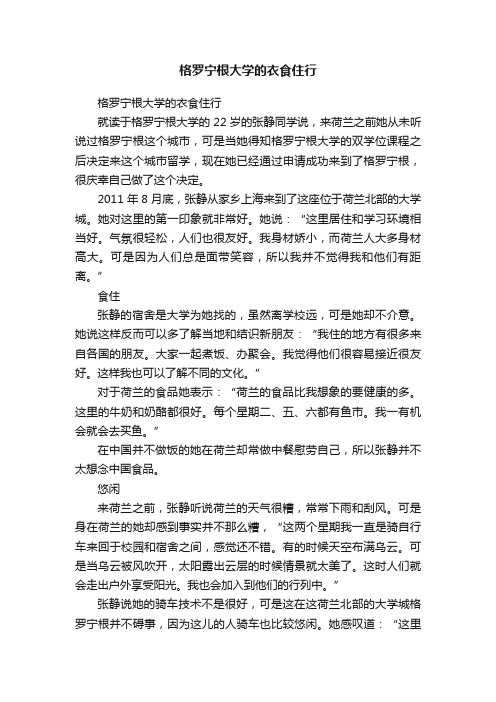 格罗宁根大学的衣食住行

格罗宁根大学的衣食住行

就读于格罗宁根大学的 22 岁的张静同学说，来荷兰之前她从未听说过格罗宁根这个城市，可是当她得知格罗宁根大学的双学位课程之后决定来这个城市留学，现在她已经通过申请成功来到了格罗宁根，很庆幸自己做了这个决定。

2011 年 8 月底，张静从家乡上海来到了这座位于荷兰北部的大学城。她对这里的第一印象就非常好。她说：“这里居住和学习环境相当好。气氛很轻松，人们也很友好。我身材娇小，而荷兰人大多身材高大。可是因为人们总是面带笑容，所以我并不觉得我和他们有距离。”

食住

张静的宿舍是大学为她找的，虽然离学校远，可是她却不介意。她说这样反而可以多了解当地和结识新朋友：“我住的地方有很多来自各国的朋友。大家一起煮饭、办聚会。我觉得他们很容易接近很友好。这样我也可以了解不同的文化。”

对于荷兰的食品她表示：“荷兰的食品比我想象的要健康的多。这里的牛奶和奶酪都很好。每个星期二、五、六都有鱼市。我一有机会就会去买鱼。”

在中国并不做饭的她在荷兰却常做中餐慰劳自己，所以张静并不太想念中国食品。

悠闲

来荷兰之前，张静听说荷兰的天气很糟，常常下雨和刮风。可是身在荷兰的她却感到事实并不那么糟，“这两个星期我一直是骑自行车来回于校园和宿舍之间，感觉还不错。有的时候天空布满乌云。可是当乌云被风吹开，太阳露出云层的时候情景就太美了。这时人们就会走出户外享受阳光。我也会加入到他们的行列中。”

张静说她的骑车技术不是很好，可是这在这荷兰北部的大学城格罗宁根并不碍事，因为这儿的人骑车也比较悠闲。她感叹道：“这里